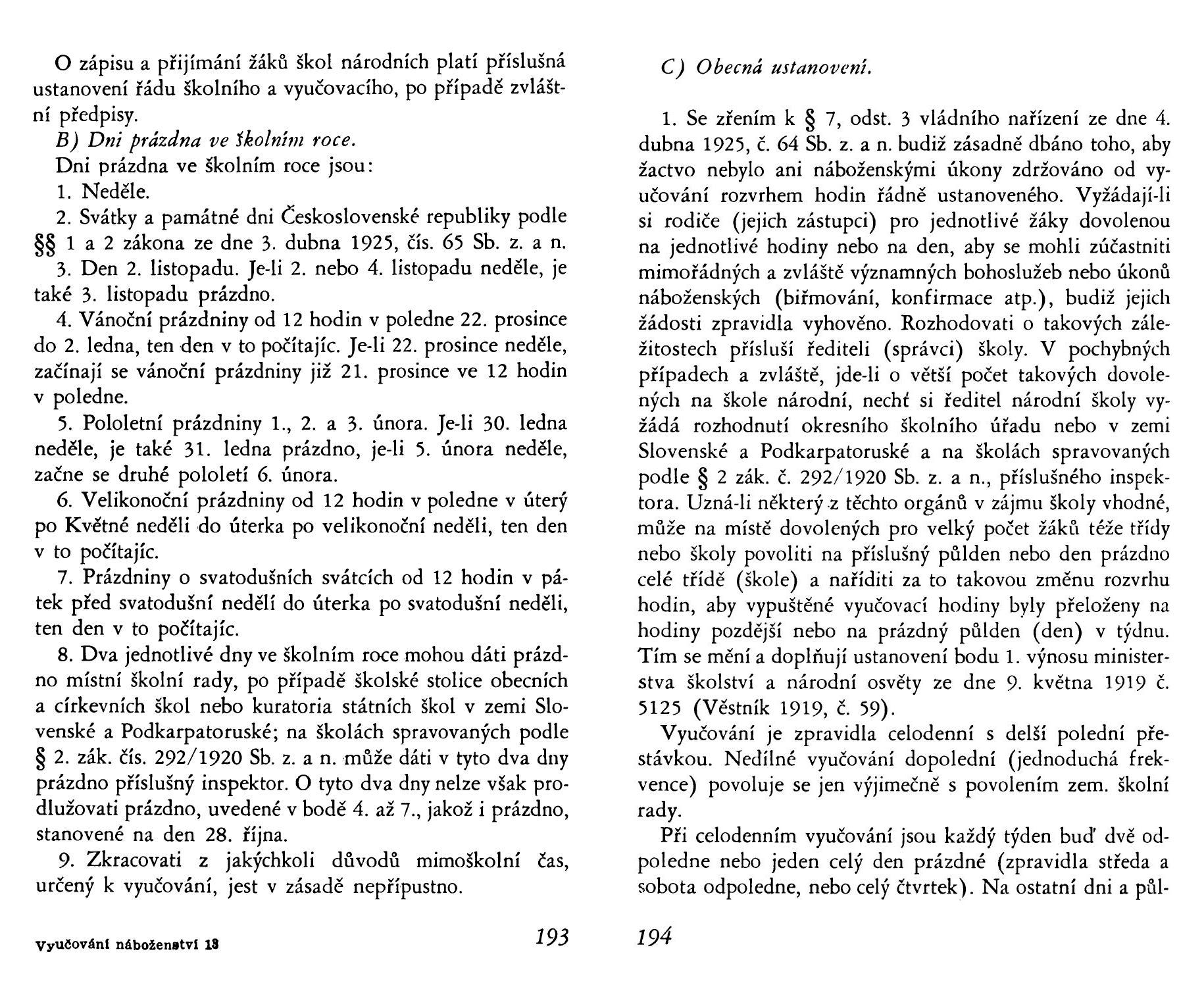 O zápisu a přijímání žáků škol národních platí příslušná ustanovení řádu školního a vyučovacího, po případě zvláštní předpisy.

B) Dni prázdna ve školním roce.

Dni prázdna ve školním roce jsou:

1. Neděle.

2. Svátky a památné dni Československé republiky podle §§ 1 a 2 zákona ze dne 3. dubna 1925, čís. 65 Sb. z. a n.

3. Den 2. listopadu. Je-li 2. nebo 4. listopadu neděle, je také 3. listopadu prázdno.

4. Vánoční prázdniny od 12 hodin v poledne 22. prosince do 2. ledna, ten den v to počítajíc. Je-li 22. prosince neděle, začínají se vánoční prázdniny již 21. prosince ve 12 hodin v poledne.

5. Pololetní prázdniny 1., 2. a 3. února. Je-li 30. ledna neděle, je také 31. ledna prázdno, je-li 5. února neděle, začne se druhé pololetí 6. února.

6. Velikonoční prázdniny od 12 hodin v poledne v úterý po Květné neděli do úterka po velikonoční neděli, ten den v to počítajíc.

7. Prázdniny o svatodušních svátcích od 12 hodin v pátek před svatodušní nedělí do úterka po svatodušní neděli, ten den v to počítajíc.

8. Dva jednotlivé dny ve školním roce mohou dáti prázdno místní školní rady, po případě školské stolice obecních a církevních škol nebo kuratoria státních škol v zemi Slovenské a Podkarpatoruské; na školách spravovaných podle § 2. zák. čís. 292/1920 Sb. z. a n. může dáti v tyto dva dny prázdno příslušný inspektor. O tyto dva dny nelze však prodlužovati prázdno, uvedené v bodě 4. až 7., jakož i prázdno, stanovené na den 28. října.

9. Zkracovati z jakýchkoli důvodů mimoškolní čas, určený k vyučování, jest v zásadě nepřípustno.

Vyučování náboženství 13

193

C) Obecná ustanovení.

1. Se zřením k § 7, odst. 3 vládního nařízení ze dne 4. dubna 1925, č. 64 Sb. z. a n. budiž zásadně dbáno toho, aby žactvo nebylo ani náboženskými úkony zdržováno od vyučování rozvrhem hodin řádně ustanoveného. Vyžádají-li si rodiče (jejich zástupci) pro jednotlivé žáky dovolenou na jednotlivé hodiny nebo na den, aby se mohli zúčastniti mimořádných a zvláště významných bohoslužeb nebo úkonů náboženských (biřmování, konfirmace atp.), budiž jejich žádosti zpravidla vyhověno. Rozhodovati o takových záležitostech přísluší řediteli (správci) školy. V pochybných případech a zvláště, jde-li o větší počet takových dovolených na škole národní, nechť si ředitel národní školy vyžádá rozhodnutí okresního školního úřadu nebo v zemi Slovenské a Podkarpatoruské a na školách spravovaných podle § 2 zák. č. 292/1920 Sb. z. a n., příslušného inspektora. Uzná-li některý z těchto orgánů v zájmu školy vhodné, může na místě dovolených pro velký počet žáků téže třídy nebo školy povoliti na příslušný půlden nebo den prázdno celé třídě (škole) a naříditi za to takovou změnu rozvrhu hodin, aby vypuštěné vyučovací hodiny byly přeloženy na hodiny pozdější nebo na prázdný půlden (den) v týdnu. Tím se mění a doplňují ustanovení bodu 1. výnosu ministerstva školství a národní osvěty ze dne 9. května 1919 č. 5125 (Věstník 1919, č. 59).

Vyučování je zpravidla celodenní s delší polední přestávkou. Nedílné vyučování dopolední (jednoduchá frekvence) povoluje se jen výjimečně s povolením zem. školní rady.

Při celodenním vyučování jsou každý týden buď dvě odpoledne nebo jeden celý den prázdné (zpravidla středa a sobota odpoledne, nebo celý čtvrtek). Na ostatní dni a půl-

194